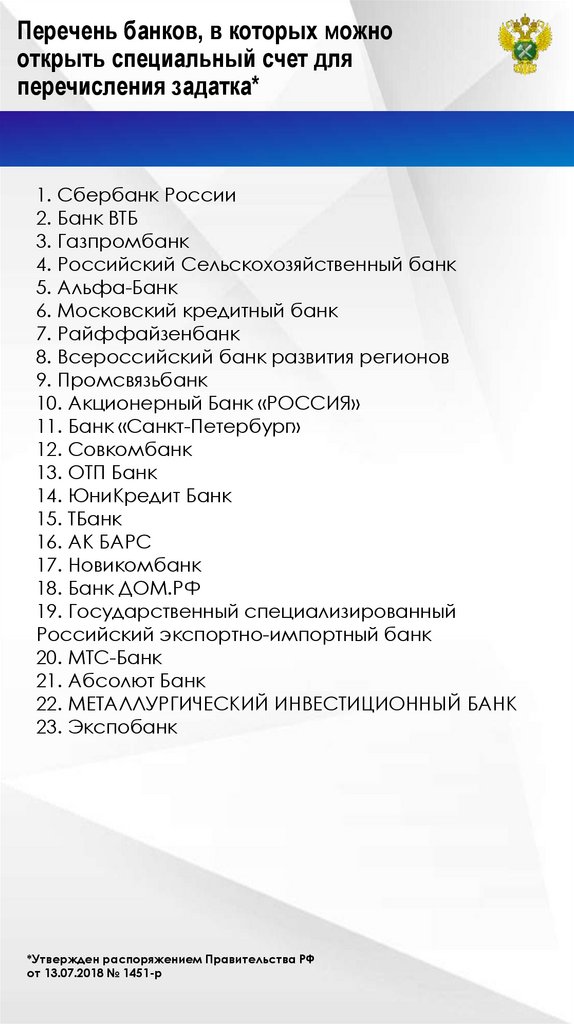 Перечень банков, в которых можно открыть специальный счет для перечисления задатка*

1. Сбербанк России
2. Банк ВТБ
3. Газпромбанк
4. Российский Сельскохозяйственный банк
5. Альфа-Банк
6. Московский кредитный банк
7. Райффайзенбанк
8. Всероссийский банк развития регионов
9. Промсвязьбанк
10. Акционерный Банк «РОССИЯ»
11. Банк «Санкт-Петербург»
12. Совкомбанк
13. ОТП Банк
14. ЮниКредит Банк
15. ТБанк
16. АК БАРС
17. Новикомбанк
18. Банк ДОМ.РФ
19. Государственный специализированный Российский экспортно-импортный банк
20. МТС-Банк
21. Абсолют Банк
22. МЕТАЛЛУРГИЧЕСКИЙ ИНВЕСТИЦИОННЫЙ БАНК
23. Экспобанк

*Утвержден распоряжением Правительства РФ от 13.07.2018 № 1451-р